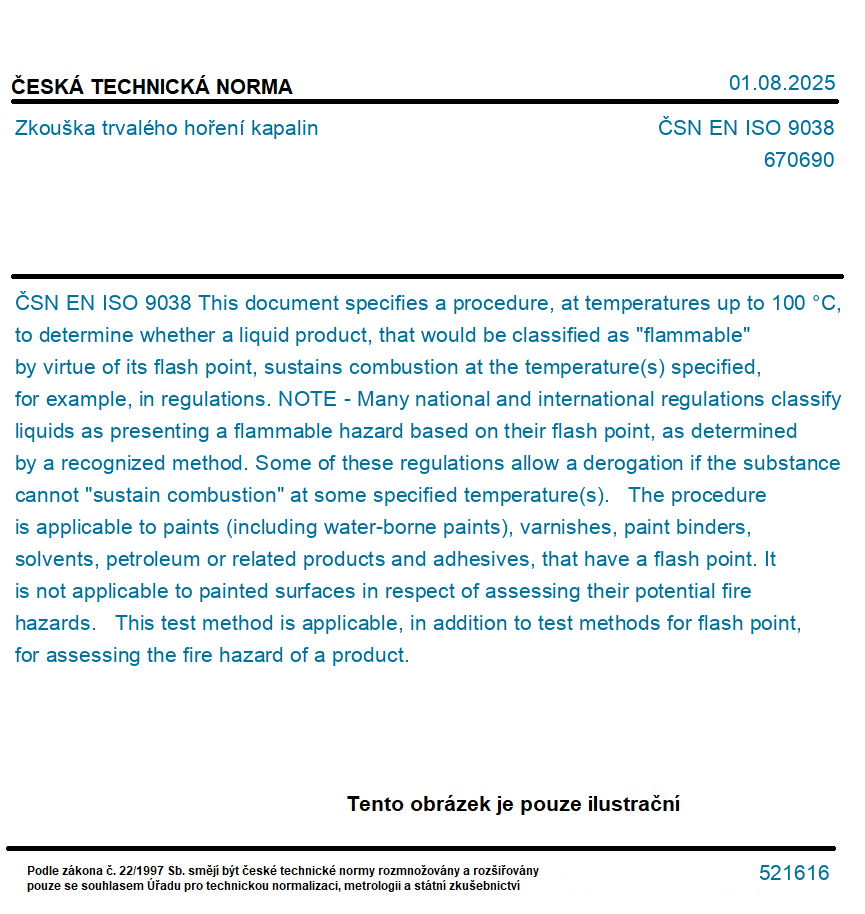 ČESKÁ TECHNICKÁ NORMA

01.08.2025

Zkouška trvalého hoření kapalin

ČSN EN ISO 9038
670690

ČSN EN ISO 9038 This document specifies a procedure, at temperatures up to 100 °C, to determine whether a liquid product, that would be classified as "flammable" by virtue of its flash point, sustains combustion at the temperature(s) specified, for example, in regulations. NOTE - Many national and international regulations classify liquids as presenting a flammable hazard based on their flash point, as determined by a recognized method. Some of these regulations allow a derogation if the substance cannot "sustain combustion" at some specified temperature(s). The procedure is applicable to paints (including water-borne paints), varnishes, paint binders, solvents, petroleum or related products and adhesives, that have a flash point. It is not applicable to painted surfaces in respect of assessing their potential fire hazards. This test method is applicable, in addition to test methods for flash point, for assessing the fire hazard of a product.

Tento obrázek je pouze ilustrační

Podle zákona č. 22/1997 Sb. smějí být české technické normy rozmnožovány a rozšiřovány pouze se souhlasem Úřadu pro technickou normalizaci, metrologii a státní zkušebnictví

521616